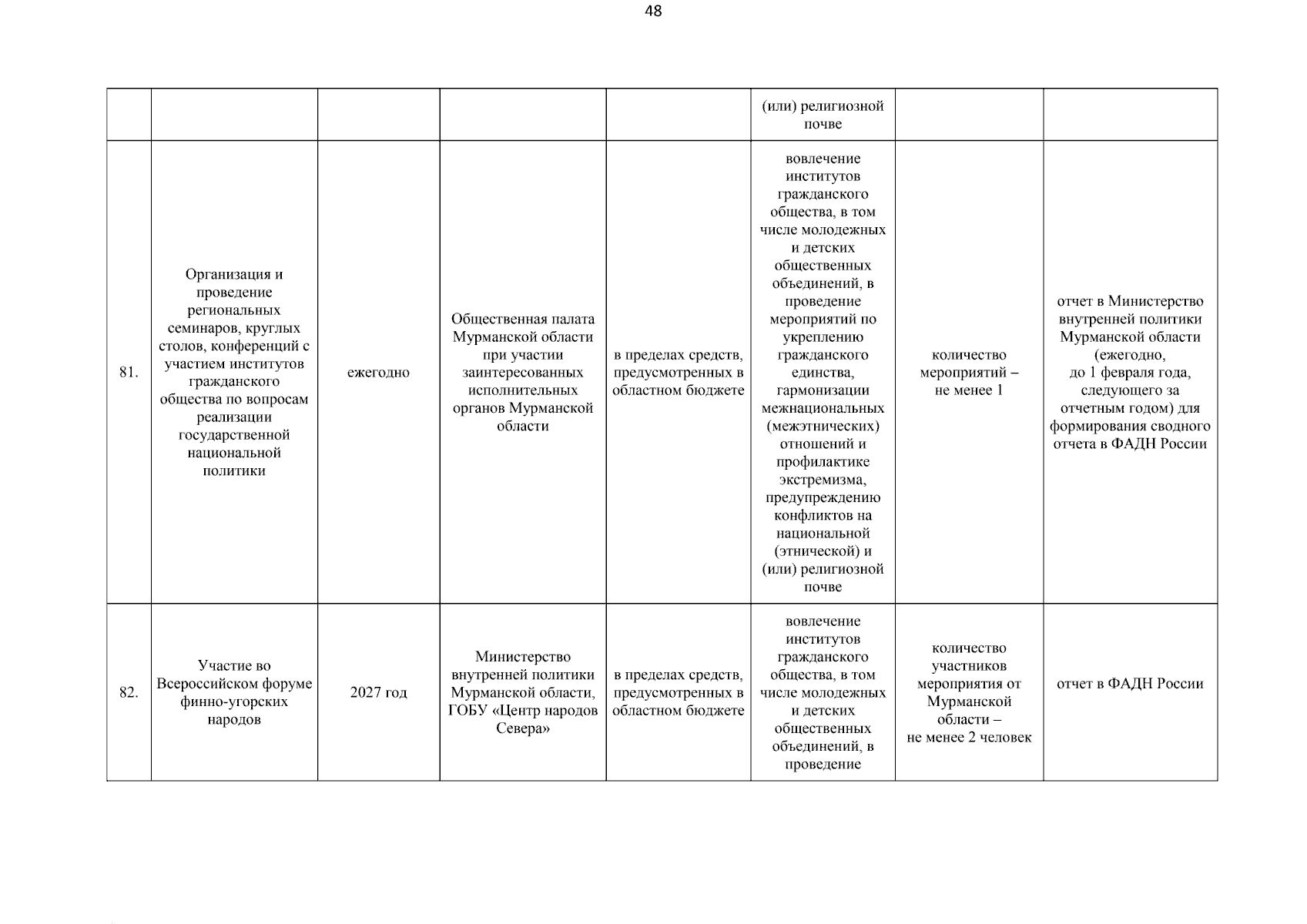 48

|  |  |  |  |  | (или) религиозной почве |  |  |
|---|---|---|---|---|---|---|---|
| 81. | Организация и проведение региональных семинаров, круглых столов, конференций с участием институтов гражданского общества по вопросам реализации государственной национальной политики | ежегодно | Общественная палата Мурманской области при участии заинтересованных исполнительных органов Мурманской области | в пределах средств, предусмотренных в областном бюджете | вовлечение институтов гражданского общества, в том числе молодежных и детских общественных объединений, в проведение мероприятий по укреплению гражданского единства, гармонизации межнациональных (межэтнических) отношений и профилактике экстремизма, предупреждению конфликтов на национальной (этнической) и (или) религиозной почве | количество мероприятий – не менее 1 | отчет в Министерство внутренней политики Мурманской области (ежегодно, до 1 февраля года, следующего за отчетным годом) для формирования сводного отчета в ФАДН России |
| 82. | Участие во Всероссийском форуме финно-угорских народов | 2027 год | Министерство внутренней политики Мурманской области, ГОБУ «Центр народов Севера» | в пределах средств, предусмотренных в областном бюджете | вовлечение институтов гражданского общества, в том числе молодежных и детских общественных объединений, в проведение | количество участников мероприятия от Мурманской области – не менее 2 человек | отчет в ФАДН России |